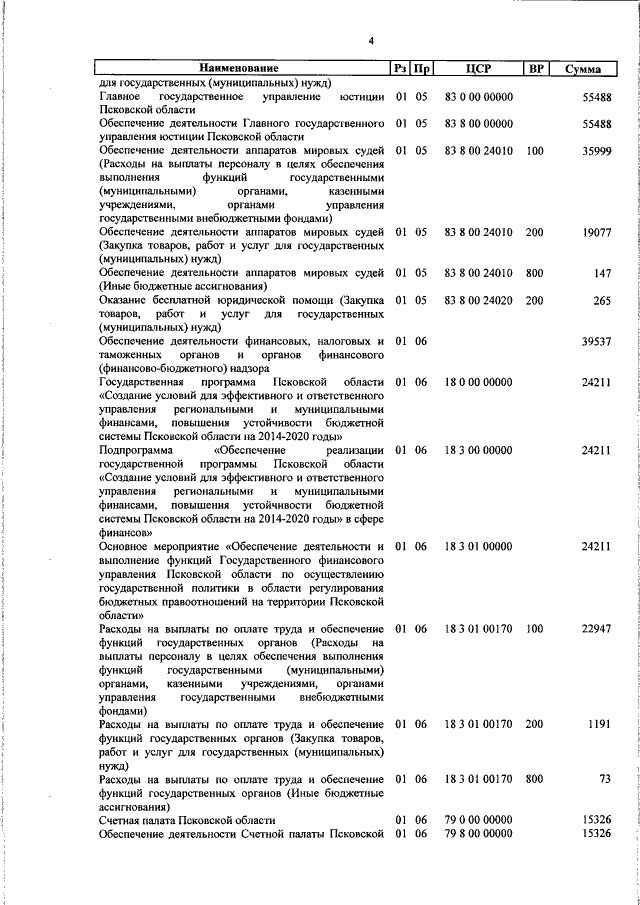 4

| Наименование | Рз | Пр | ЦСР | ВР | Сумма |
|---|---|---|---|---|---|
| для государственных (муниципальных) нужд) | | | | | |
| Главное государственное управление юстиции Псковской области | 01 | 05 | 83 0 00 00000 | | 55488 |
| Обеспечение деятельности Главного государственного управления юстиции Псковской области | 01 | 05 | 83 8 00 00000 | | 55488 |
| Обеспечение деятельности аппаратов мировых судей (Расходы на выплаты персоналу в целях обеспечения выполнения функций государственными (муниципальными) органами, казенными учреждениями, органами управления государственными внебюджетными фондами) | 01 | 05 | 83 8 00 24010 | 100 | 35999 |
| Обеспечение деятельности аппаратов мировых судей (Закупка товаров, работ и услуг для государственных (муниципальных) нужд) | 01 | 05 | 83 8 00 24010 | 200 | 19077 |
| Обеспечение деятельности аппаратов мировых судей (Иные бюджетные ассигнования) | 01 | 05 | 83 8 00 24010 | 800 | 147 |
| Оказание бесплатной юридической помощи (Закупка товаров, работ и услуг для государственных (муниципальных) нужд) | 01 | 05 | 83 8 00 24020 | 200 | 265 |
| Обеспечение деятельности финансовых, налоговых и таможенных органов и органов финансового (финансово-бюджетного) надзора | 01 | 06 | | | 39537 |
| Государственная программа Псковской области «Создание условий для эффективного и ответственного управления региональными и муниципальными финансами, повышения устойчивости бюджетной системы Псковской области на 2014-2020 годы» | 01 | 06 | 18 0 00 00000 | | 24211 |
| Подпрограмма «Обеспечение реализации государственной программы Псковской области «Создание условий для эффективного и ответственного управления региональными и муниципальными финансами, повышения устойчивости бюджетной системы Псковской области на 2014-2020 годы» в сфере финансов» | 01 | 06 | 18 3 00 00000 | | 24211 |
| Основное мероприятие «Обеспечение деятельности и выполнение функций Государственного финансового управления Псковской области по осуществлению государственной политики в области регулирования бюджетных правоотношений на территории Псковской области» | 01 | 06 | 18 3 01 00000 | | 24211 |
| Расходы на выплаты по оплате труда и обеспечение функций государственных органов (Расходы на выплаты персоналу в целях обеспечения выполнения функций государственными (муниципальными) органами, казенными учреждениями, органами управления государственными внебюджетными фондами) | 01 | 06 | 18 3 01 00170 | 100 | 22947 |
| Расходы на выплаты по оплате труда и обеспечение функций государственных органов (Закупка товаров, работ и услуг для государственных (муниципальных) нужд) | 01 | 06 | 18 3 01 00170 | 200 | 1191 |
| Расходы на выплаты по оплате труда и обеспечение функций государственных органов (Иные бюджетные ассигнования) | 01 | 06 | 18 3 01 00170 | 800 | 73 |
| Счетная палата Псковской области | 01 | 06 | 79 0 00 00000 | | 15326 |
| Обеспечение деятельности Счетной палаты Псковской | 01 | 06 | 79 8 00 00000 | | 15326 |